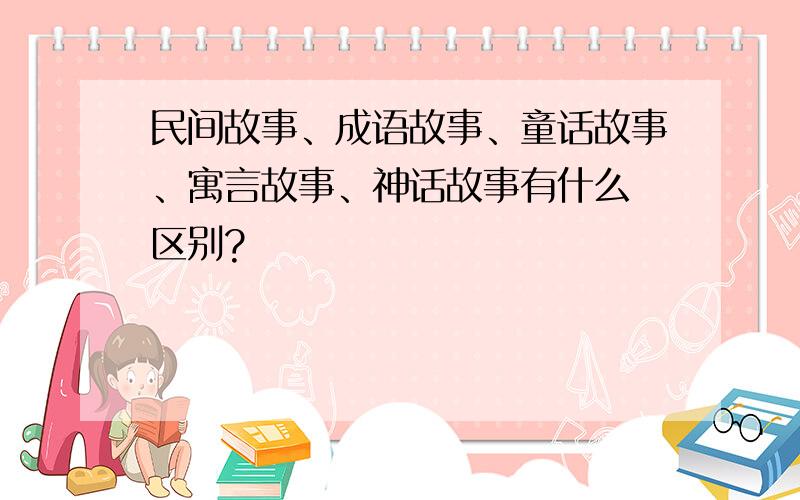 民间故事、成语故事、童话故事、寓言故事、神话故事有什么区别?